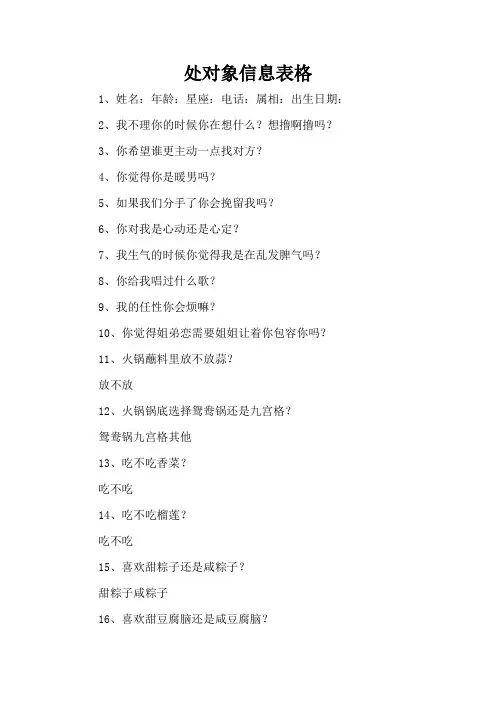 处对象信息表格

1、姓名：年龄：星座：电话：属相：出生日期：

2、我不理你的时候你在想什么？想撸啊撸吗？

3、你希望谁更主动一点找对方？

4、你觉得你是暖男吗？

5、如果我们分手了你会挽留我吗？

6、你对我是心动还是心定？

7、我生气的时候你觉得我是在乱发脾气吗？

8、你给我唱过什么歌？

9、我的任性你会烦嘛？

10、你觉得姐弟恋需要姐姐让着你包容你吗？

11、火锅蘸料里放不放蒜？

放不放

12、火锅锅底选择鸳鸯锅还是九宫格？

鸳鸯锅九宫格其他

13、吃不吃香菜？

吃不吃

14、吃不吃榴莲？

吃不吃

15、喜欢甜粽子还是咸粽子？

甜粽子咸粽子

16、喜欢甜豆腐脑还是咸豆腐脑？